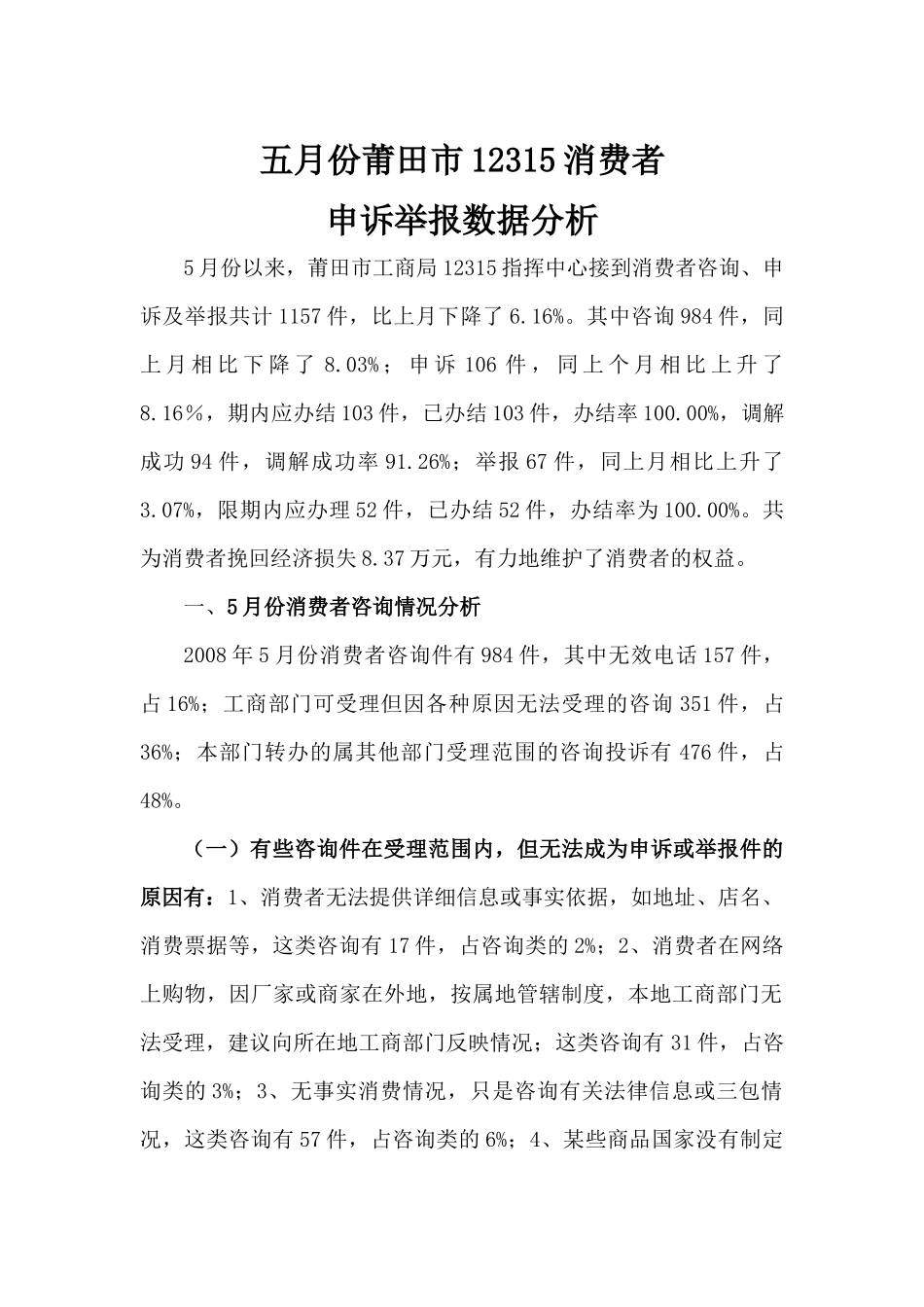 五月份莆田市12315消费者
申诉举报数据分析

5月份以来，莆田市工商局12315指挥中心接到消费者咨询、申诉及举报共计1157件，比上月下降了6.16%。其中咨询984件，同上月相比下降了8.03%；申诉106件，同上个月相比上升了8.16%，期内应办结103件，已办结103件，办结率100.00%，调解成功94件，调解成功率91.26%；举报67件，同上月相比上升了3.07%，限期内应办理52件，已办结52件，办结率为100.00%。共为消费者挽回经济损失8.37万元，有力地维护了消费者的权益。

一、5月份消费者咨询情况分析

2008年5月份消费者咨询件有984件，其中无效电话157件，占16%；工商部门可受理但因各种原因无法受理的咨询351件，占36%；本部门转办的属其他部门受理范围的咨询投诉有476件，占48%。

（一）有些咨询件在受理范围内，但无法成为申诉或举报件的原因有：1、消费者无法提供详细信息或事实依据，如地址、店名、消费票据等，这类咨询有17件，占咨询类的2%；2、消费者在网络上购物，因厂家或商家在外地，按属地管辖制度，本地工商部门无法受理，建议向所在地工商部门反映情况；这类咨询有31件，占咨询类的3%；3、无事实消费情况，只是咨询有关法律信息或三包情况，这类咨询有57件，占咨询类的6%；4、某些商品国家没有制定